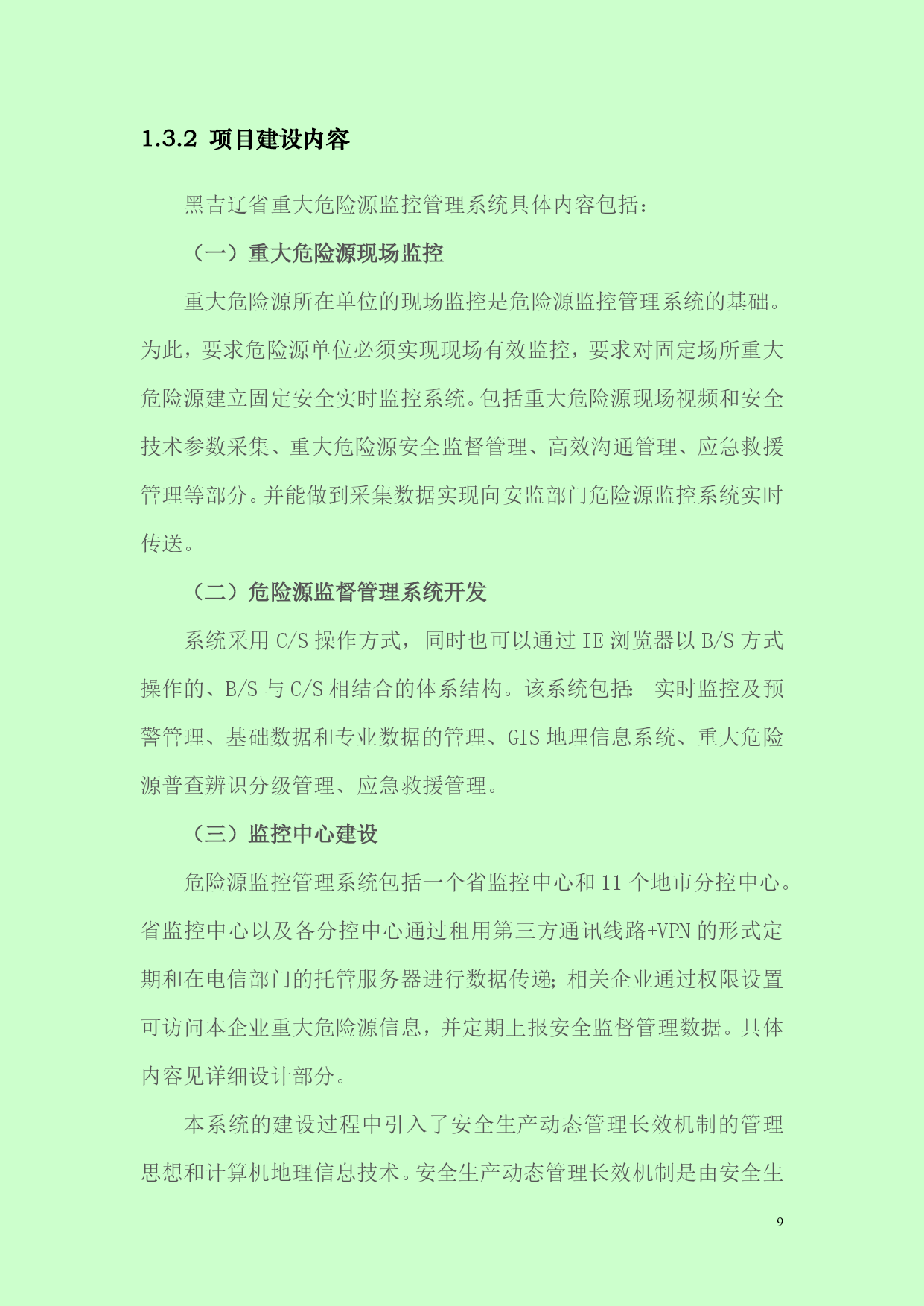 1.3.2 项目建设内容

黑吉辽省重大危险源监控管理系统具体内容包括：

（一）重大危险源现场监控

重大危险源所在单位的现场监控是危险源监控管理系统的基础。为此，要求危险源单位必须实现现场有效监控，要求对固定场所重大危险源建立固定安全实时监控系统。包括重大危险源现场视频和安全技术参数采集、重大危险源安全监督管理、高效沟通管理、应急救援管理等部分。并能做到采集数据实现向安监部门危险源监控系统实时传送。

（二）危险源监督管理系统开发

系统采用 C/S 操作方式，同时也可以通过 IE 浏览器以 B/S 方式操作的、B/S 与 C/S 相结合的体系结构。该系统包括：实时监控及预警管理、基础数据和专业数据的管理、GIS 地理信息系统、重大危险源普查辨识分级管理、应急救援管理。

（三）监控中心建设

危险源监控管理系统包括一个省监控中心和 11 个地市分控中心。省监控中心以及各分控中心通过租用第三方通讯线路+VPN 的形式定期和在电信部门的托管服务器进行数据传递；相关企业通过权限设置可访问本企业重大危险源信息，并定期上报安全监督管理数据。具体内容见详细设计部分。

本系统的建设过程中引入了安全生产动态管理长效机制的管理思想和计算机地理信息技术。安全生产动态管理长效机制是由安全生

9